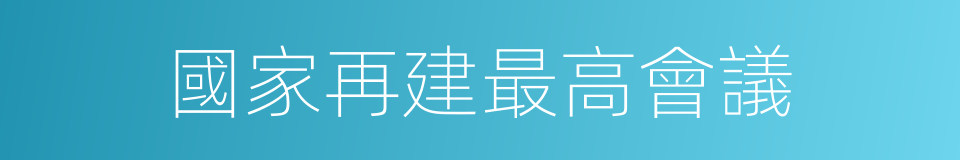 國家再建最高會議